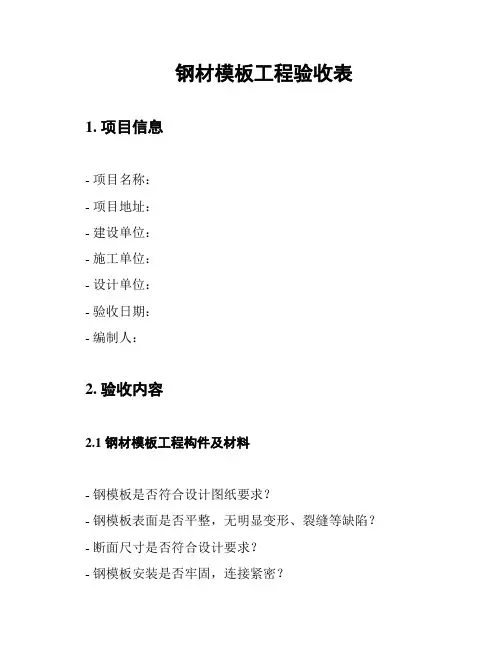 钢材模板工程验收表

1. 项目信息

- 项目名称：
- 项目地址：
- 建设单位：
- 施工单位：
- 设计单位：
- 验收日期：
- 编制人：

2. 验收内容

2.1 钢材模板工程构件及材料

- 钢模板是否符合设计图纸要求？
- 钢模板表面是否平整，无明显变形、裂缝等缺陷？
- 断面尺寸是否符合设计要求？
- 钢模板安装是否牢固，连接紧密？